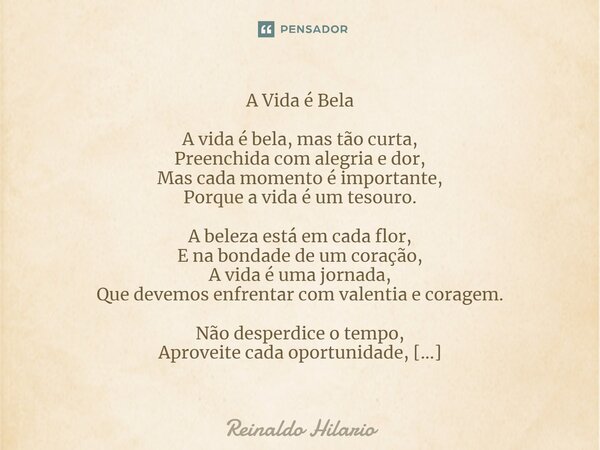 PENSADOR

A Vida é Bela

A vida é bela, mas tão curta,
Preenchida com alegria e dor,
Mas cada momento é importante,
Porque a vida é um tesouro.

A beleza está em cada flor,
E na bondade de um coração,
A vida é uma jornada,
Que devemos enfrentar com valentia e coragem.

Não desperdice o tempo,
Aproveite cada oportunidade, [...]

Reinaldo Hilario